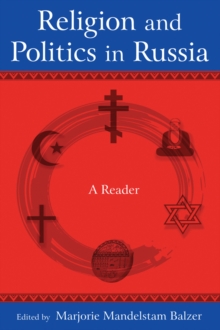 Religion and Politics in Russia

A Reader

Edited by Marjorie Mandelstam Balzer